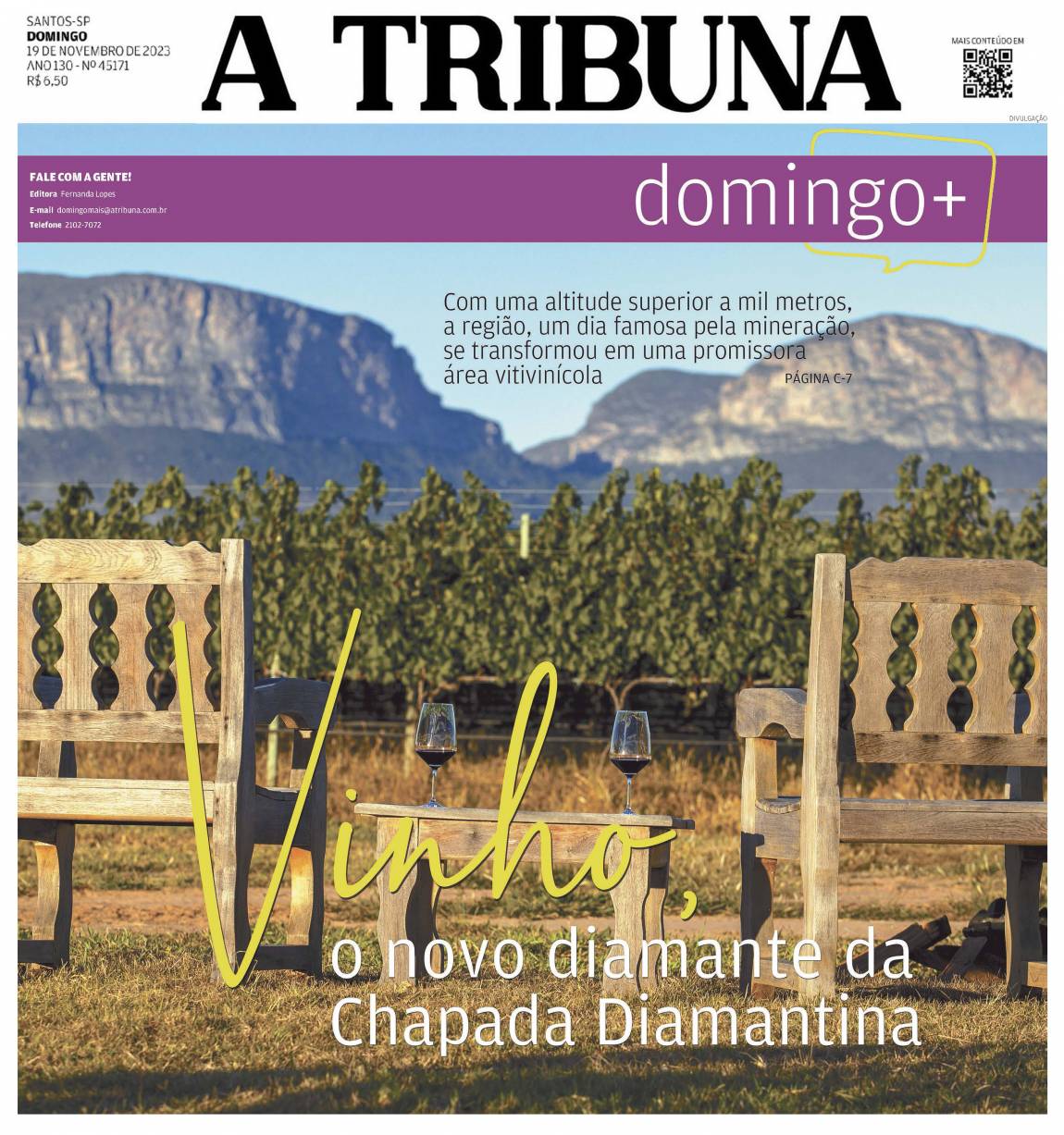 SANTOS-SP
DOMINGO
19 DE NOVEMBRO DE 2023
ANO 130 - Nº 45171
R$ 6,50

A TRIBUNA

MAIS CONTEÚDO EM

DIVULGAÇÃO

FALE COM A GENTE!
Editora Fernanda Lopes
E-mail domingomais@atribuna.com.br
Telefone 2102-7072

domingo+

Com uma altitude superior a mil metros, a região, um dia famosa pela mineração, se transformou em uma promissora área vitivinícola

PÁGINA C-7

Vinho, o novo diamante da Chapada Diamantina